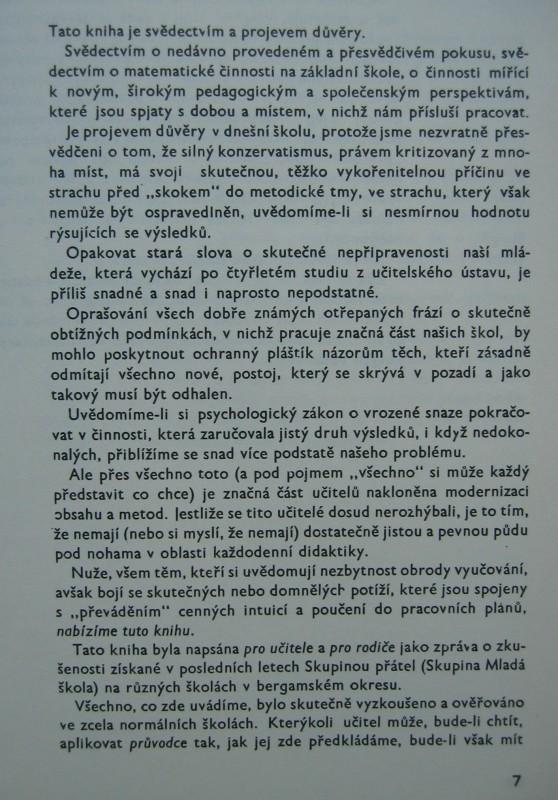 Tato kniha je svědectvím a projevem důvěry.

Svědectvím o nedávno provedeném a přesvědčivém pokusu, svědectvím o matematické činnosti na základní škole, o činnosti mířící k novým, širokým pedagogickým a společenským perspektivám, které jsou spjaty s dobou a místem, v nichž nám přísluší pracovat.

Je projevem důvěry v dnešní školu, protože jsme nezvratně přesvědčeni o tom, že silný konzervatismus, právem kritizovaný z mnoha míst, má svoji skutečnou, těžko vykořenitelnou příčinu ve strachu před „skokem" do metodické tmy, ve strachu, který však nemůže být ospravedlněn, uvědomíme-li si nesmírnou hodnotu rýsujících se výsledků.

Opakovat stará slova o skutečné nepřipravenosti naší mládeže, která vychází po čtyřletém studiu z učitelského ústavu, je příliš snadné a snad i naprosto nepodstatné.

Oprašování všech dobře známých otřepaných frází o skutečně obtížných podmínkách, v nichž pracuje značná část našich škol, by mohlo poskytnout ochranný pláštík názorům těch, kteří zásadně odmítají všechno nové, postoj, který se skrývá v pozadí a jako takový musí být odhalen.

Uvědomíme-li si psychologický zákon o vrozené snaze pokračovat v činnosti, která zaručovala jistý druh výsledků, i když nedokonalých, přiblížíme se snad více podstatě našeho problému.

Ale přes všechno toto (a pod pojmem „všechno" si může každý představit co chce) je značná část učitelů nakloněna modernizaci obsahu a metod. Jestliže se tito učitelé dosud nerozhýbali, je to tím, že nemají (nebo si myslí, že nemají) dostatečně jistou a pevnou půdu pod nohama v oblasti každodenní didaktiky.

Nuže, všem těm, kteří si uvědomují nezbytnost obrody vyučování, avšak bojí se skutečných nebo domnělých potíží, které jsou spojeny s „převáděním" cenných intuicí a poučení do pracovních plánů, nabízíme tuto knihu.

Tato kniha byla napsána pro učitele a pro rodiče jako zpráva o zkušenosti získané v posledních letech Skupinou přátel (Skupina Mladá škola) na různých školách v bergamském okresu.

Všechno, co zde uvádíme, bylo skutečně vyzkoušeno a ověřováno ve zcela normálních školách. Kterýkoli učitel může, bude-li chtít, aplikovat průvodce tak, jak jej zde předkládáme, bude-li však mít

7